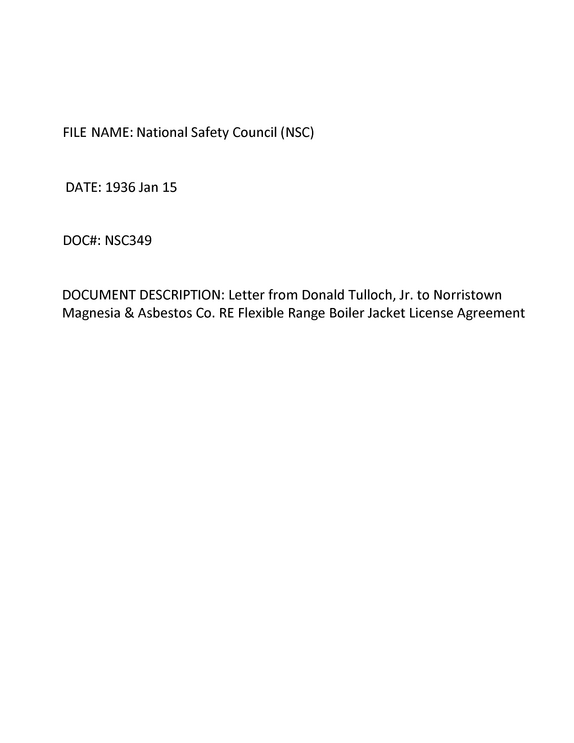 FILE NAME: National Safety Council (NSC)

DATE: 1936 Jan 15

DOC#: NSC349

DOCUMENT DESCRIPTION: Letter from Donald Tulloch, Jr. to Norristown Magnesia & Asbestos Co. RE Flexible Range Boiler Jacket License Agreement